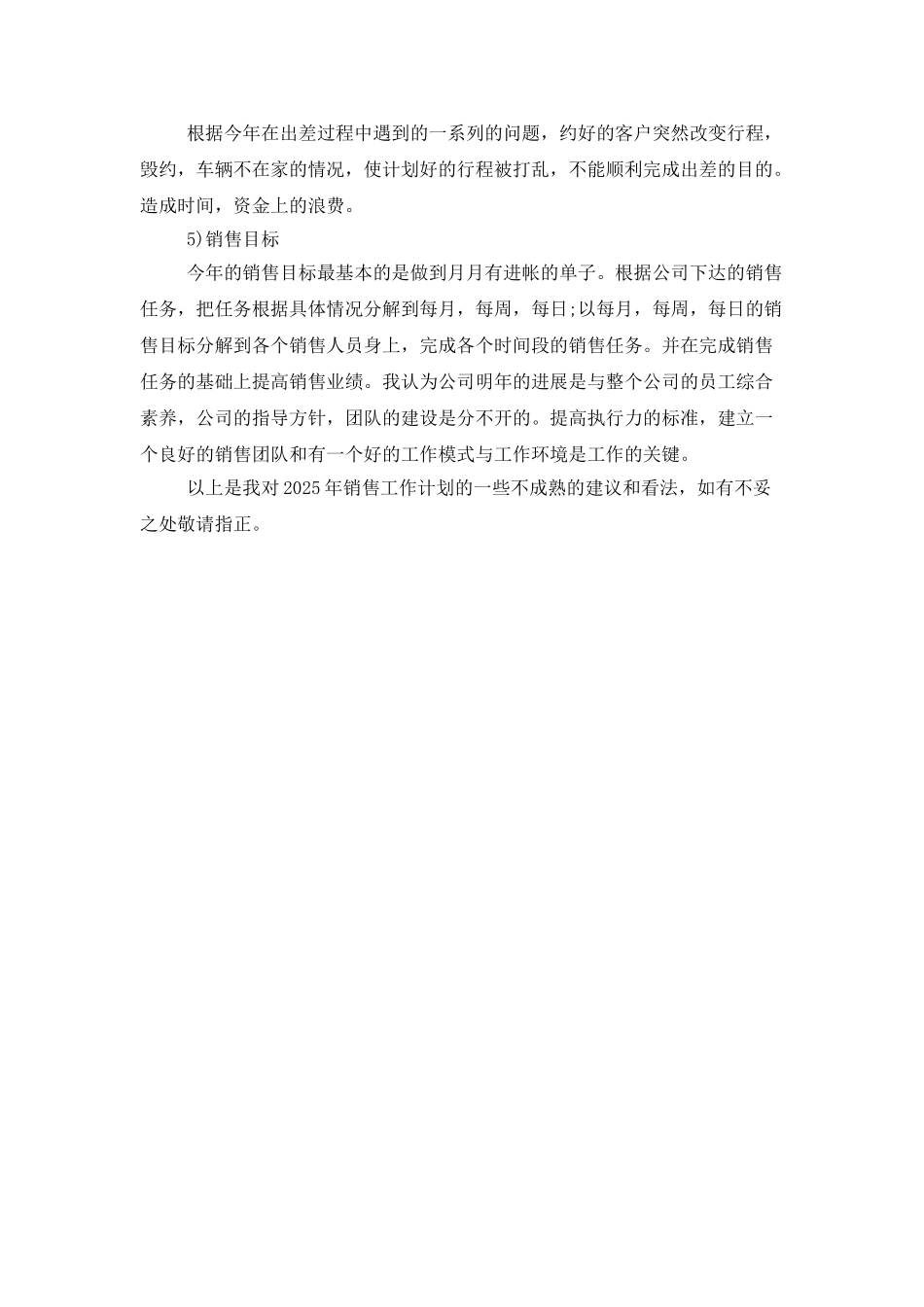 根据今年在出差过程中遇到的一系列的问题，约好的客户突然改变行程，毁约，车辆不在家的情况，使计划好的行程被打乱，不能顺利完成出差的目的。造成时间，资金上的浪费。

5)销售目标

今年的销售目标最基本的是做到月月有进帐的单子。根据公司下达的销售任务，把任务根据具体情况分解到每月，每周，每日;以每月，每周，每日的销售目标分解到各个销售人员身上，完成各个时间段的销售任务。并在完成销售任务的基础上提高销售业绩。我认为公司明年的进展是与整个公司的员工综合素养，公司的指导方针，团队的建设是分不开的。提高执行力的标准，建立一个良好的销售团队和有一个好的工作模式与工作环境是工作的关键。

以上是我对2025年销售工作计划的一些不成熟的建议和看法，如有不妥之处敬请指正。